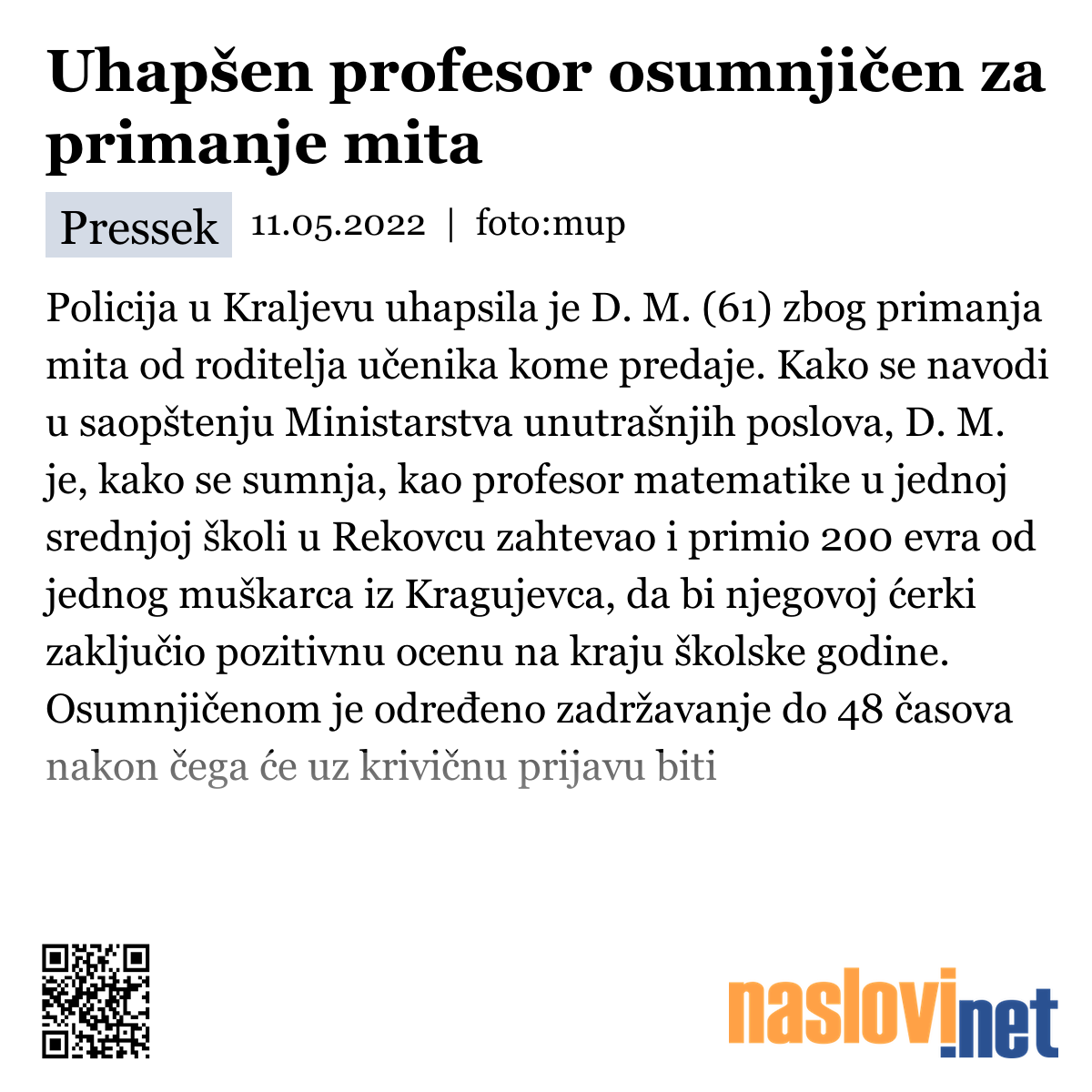 Uhapšen profesor osumnjičen za primanje mita

Pressek 11.05.2022 | foto:mup

Policija u Kraljevu uhapsila je D. M. (61) zbog primanja mita od roditelja učenika kome predaje. Kako se navodi u saopštenju Ministarstva unutrašnjih poslova, D. M. je, kako se sumnja, kao profesor matematike u jednoj srednjoj školi u Rekovcu zahtevao i primio 200 evra od jednog muškarca iz Kragujevca, da bi njegovoj ćerki zaključio pozitivnu ocenu na kraju školske godine. Osumnjičenom je određeno zadržavanje do 48 časova nakon čega će uz krivičnu prijavu biti

naslovi.net